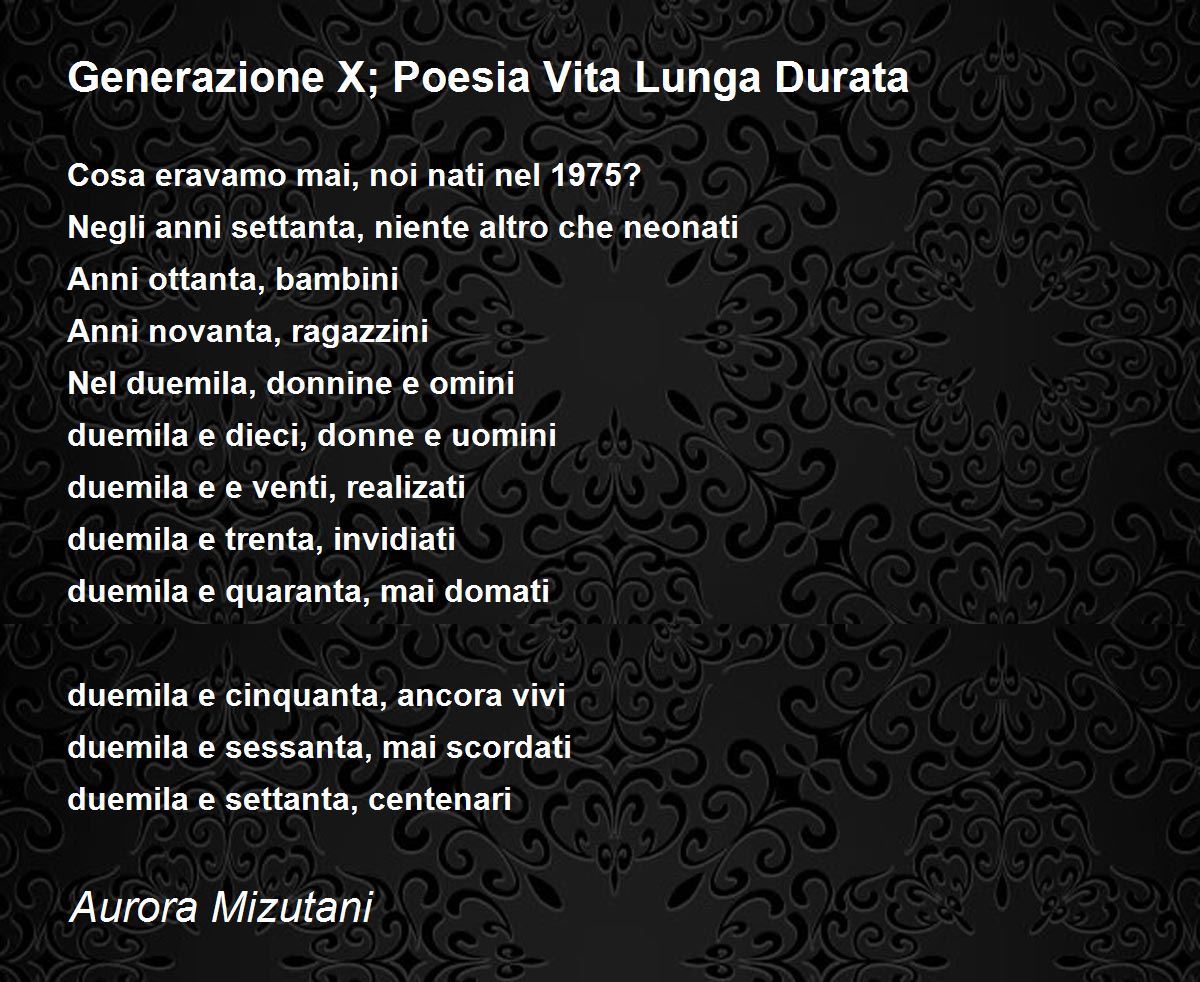 Generazione X; Poesia Vita Lunga Durata

Cosa eravamo mai, noi nati nel 1975?
Negli anni settanta, niente altro che neonati
Anni ottanta, bambini
Anni novanta, ragazzini
Nel duemila, donnine e omini
duemila e dieci, donne e uomini
duemila e e venti, realizati
duemila e trenta, invidiati
duemila e quaranta, mai domati

duemila e cinquanta, ancora vivi
duemila e sessanta, mai scordati
duemila e settanta, centenari

Aurora Mizutani